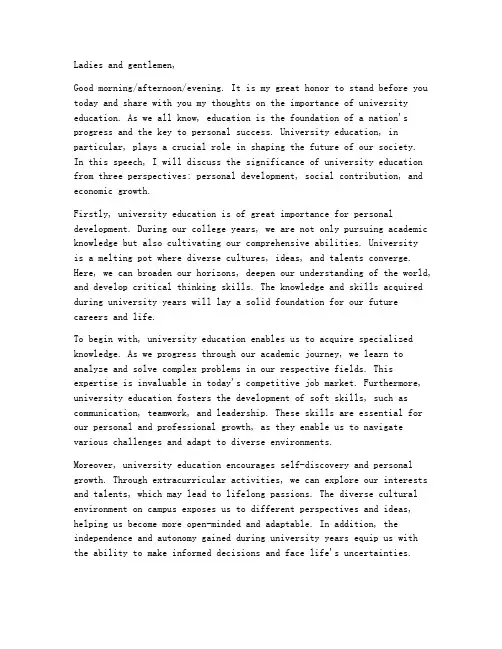 Ladies and gentlemen,

Good morning/afternoon/evening. It is my great honor to stand before you today and share with you my thoughts on the importance of university education. As we all know, education is the foundation of a nation's progress and the key to personal success. University education, in particular, plays a crucial role in shaping the future of our society. In this speech, I will discuss the significance of university education from three perspectives: personal development, social contribution, and economic growth.

Firstly, university education is of great importance for personal development. During our college years, we are not only pursuing academic knowledge but also cultivating our comprehensive abilities. University is a melting pot where diverse cultures, ideas, and talents converge. Here, we can broaden our horizons, deepen our understanding of the world, and develop critical thinking skills. The knowledge and skills acquired during university years will lay a solid foundation for our future careers and life.

To begin with, university education enables us to acquire specialized knowledge. As we progress through our academic journey, we learn to analyze and solve complex problems in our respective fields. This expertise is invaluable in today's competitive job market. Furthermore, university education fosters the development of soft skills, such as communication, teamwork, and leadership. These skills are essential for our personal and professional growth, as they enable us to navigate various challenges and adapt to diverse environments.

Moreover, university education encourages self-discovery and personal growth. Through extracurricular activities, we can explore our interests and talents, which may lead to lifelong passions. The diverse cultural environment on campus exposes us to different perspectives and ideas, helping us become more open-minded and adaptable. In addition, the independence and autonomy gained during university years equip us with the ability to make informed decisions and face life's uncertainties.